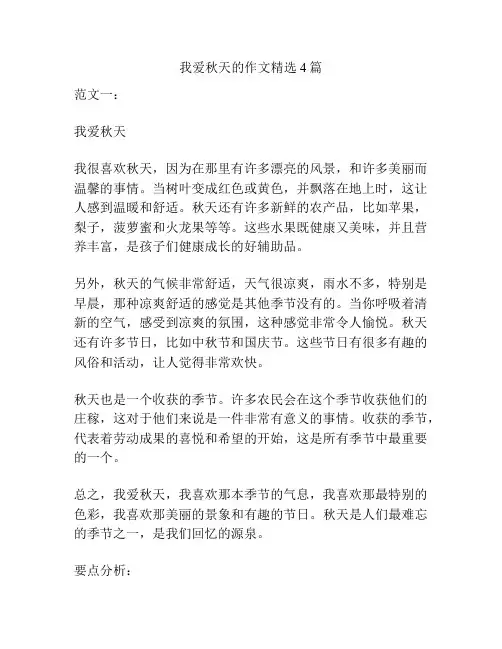 我爱秋天的作文精选 4 篇

范文一：

我爱秋天

我很喜欢秋天，因为在那里有许多漂亮的风景，和许多美丽而温馨的事情。当树叶变成红色或黄色，并飘落在地上时，这让人感到温暖和舒适。秋天还有许多新鲜的农产品，比如苹果，梨子，菠萝蜜和火龙果等等。这些水果既健康又美味，并且营养丰富，是孩子们健康成长的好辅助品。

另外，秋天的气候非常舒适，天气很凉爽，雨水不多，特别是早晨，那种凉爽舒适的感觉是其他季节没有的。当你呼吸着清新的空气，感受到凉爽的氛围，这种感觉非常令人愉悦。秋天还有许多节日，比如中秋节和国庆节。这些节日有很多有趣的风俗和活动，让人觉得非常欢快。

秋天也是一个收获的季节。许多农民会在这个季节收获他们的庄稼，这对于他们来说是一件非常有意义的事情。收获的季节，代表着劳动成果的喜悦和希望的开始，这是所有季节中最重要的一个。

总之，我爱秋天，我喜欢那本季节的气息，我喜欢那最特别的色彩，我喜欢那美丽的景象和有趣的节日。秋天是人们最难忘的季节之一，是我们回忆的源泉。

要点分析：